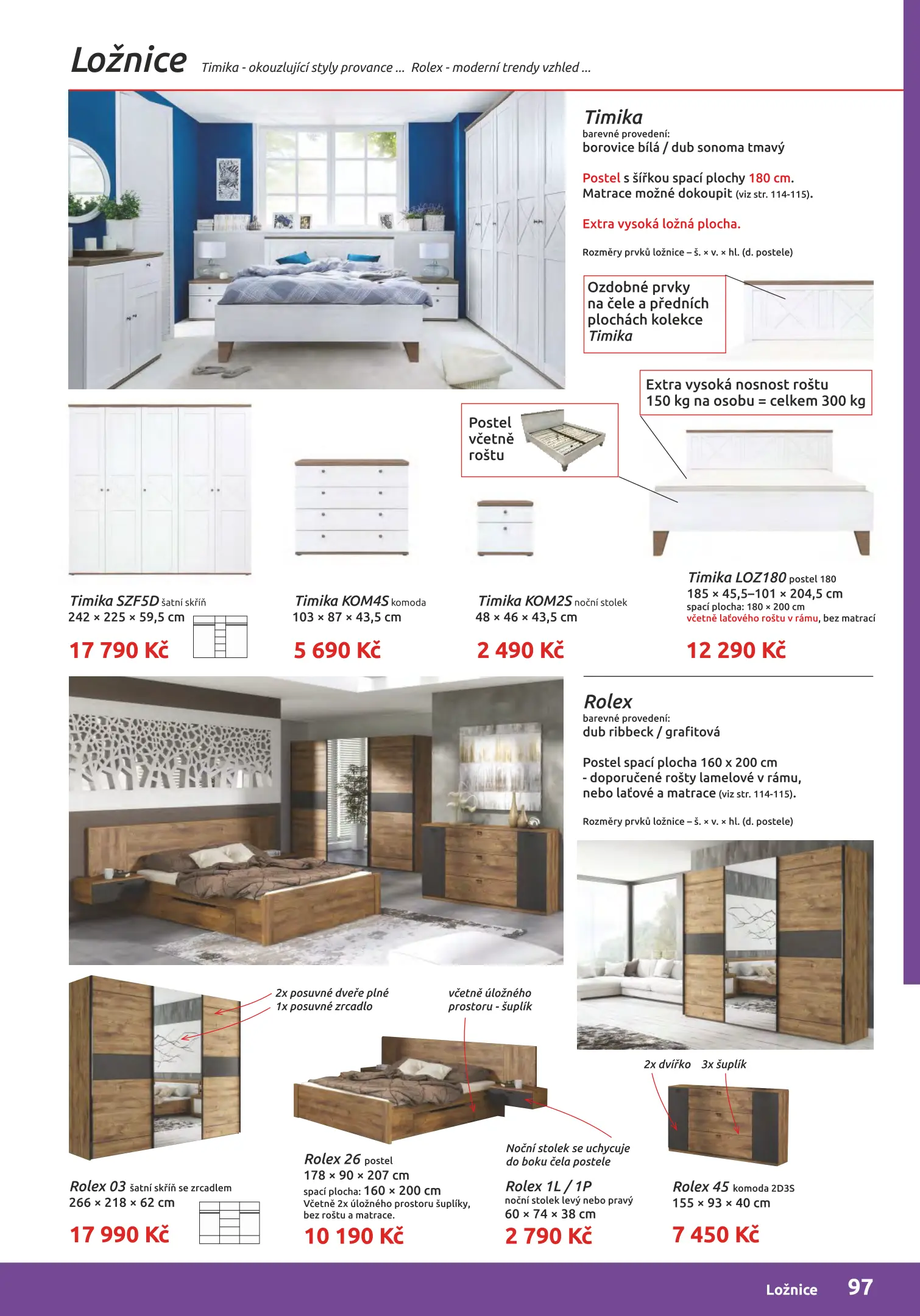 Ložnice Timika - okouzlující styly provance ... Rolex - moderní trendy vzhled ...

Timika
barevné provedení:
borovice bílá / dub sonoma tmavý

Postel s šířkou spací plochy 180 cm.
Matrace možné dokoupit (viz str. 114-115).

Extra vysoká ložná plocha.

Rozměry prvků ložnice – š. × v. × hl. (d. postele)

Ozdobné prvky na čele a předních plochách kolekce Timika

Extra vysoká nosnost roštu 150 kg na osobu = celkem 300 kg

Postel včetně roštu

Timika SZF5D šatní skříň
242 × 225 × 59,5 cm
17 790 Kč

Timika KOM4S komoda
103 × 87 × 43,5 cm
5 690 Kč

Timika KOM2S noční stolek
48 × 46 × 43,5 cm
2 490 Kč

Timika LOZ180 postel 180
185 × 45,5–101 × 204,5 cm
spací plocha: 180 × 200 cm
včetně laťového roštu v rámu, bez matrací
12 290 Kč

Rolex
barevné provedení:
dub ribbeck / grafitová

Postel spací plocha 160 x 200 cm
- doporučené rošty lamelové v rámu, nebo laťové a matrace (viz str. 114-115).

Rozměry prvků ložnice – š. × v. × hl. (d. postele)

2x posuvné dveře plné
1x posuvné zrcadlo

včetně úložného prostoru - šuplík

2x dvířko 3x šuplík

Noční stolek se uchycuje do boku čela postele

Rolex 03 šatní skříň se zrcadlem
266 × 218 × 62 cm
17 990 Kč

Rolex 26 postel
178 × 90 × 207 cm
spací plocha: 160 × 200 cm
Včetně 2x úložného prostoru šuplíky, bez roštu a matrace.
10 190 Kč

Rolex 1L / 1P
noční stolek levý nebo pravý
60 × 74 × 38 cm
2 790 Kč

Rolex 45 komoda 2D3S
155 × 93 × 40 cm
7 450 Kč

Ložnice 97